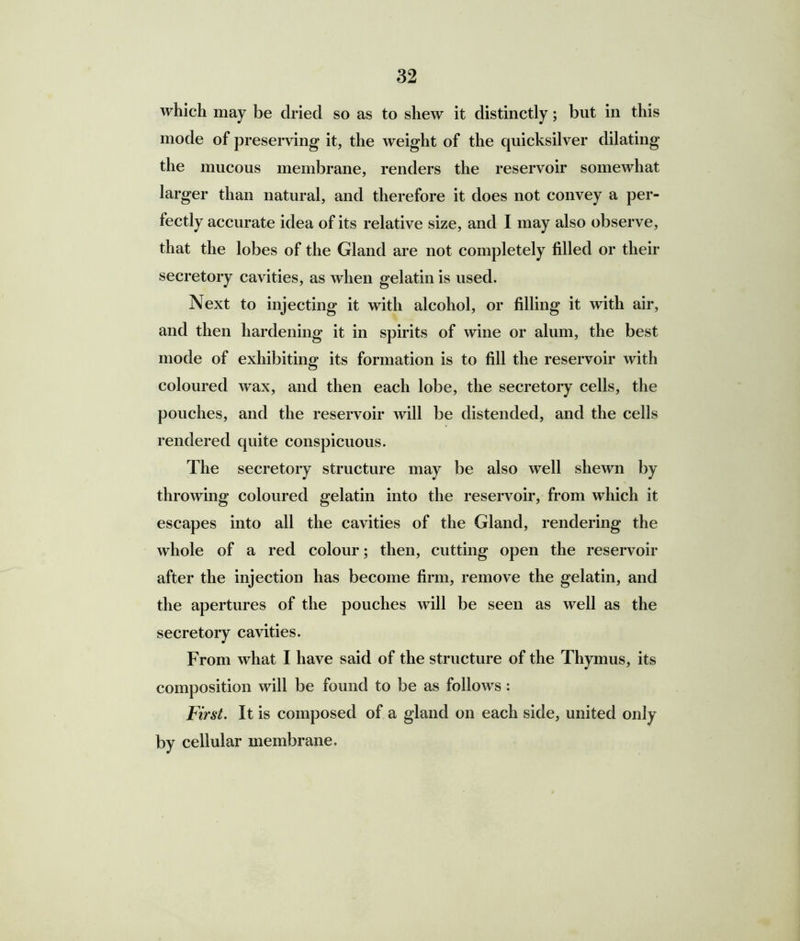 32

which may be dried so as to shew it distinctly; but in this mode of preserving it, the weight of the quicksilver dilating the mucous membrane, renders the reservoir somewhat larger than natural, and therefore it does not convey a perfectly accurate idea of its relative size, and I may also observe, that the lobes of the Gland are not completely filled or their secretory cavities, as when gelatin is used.

Next to injecting it with alcohol, or filling it with air, and then hardening it in spirits of wine or alum, the best mode of exhibiting its formation is to fill the reservoir with coloured wax, and then each lobe, the secretory cells, the pouches, and the reservoir will be distended, and the cells rendered quite conspicuous.

The secretory structure may be also well shewn by throwing coloured gelatin into the reservoir, from which it escapes into all the cavities of the Gland, rendering the whole of a red colour; then, cutting open the reservoir after the injection has become firm, remove the gelatin, and the apertures of the pouches will be seen as well as the secretory cavities.

From what I have said of the structure of the Thymus, its composition will be found to be as follows:

First. It is composed of a gland on each side, united only by cellular membrane.